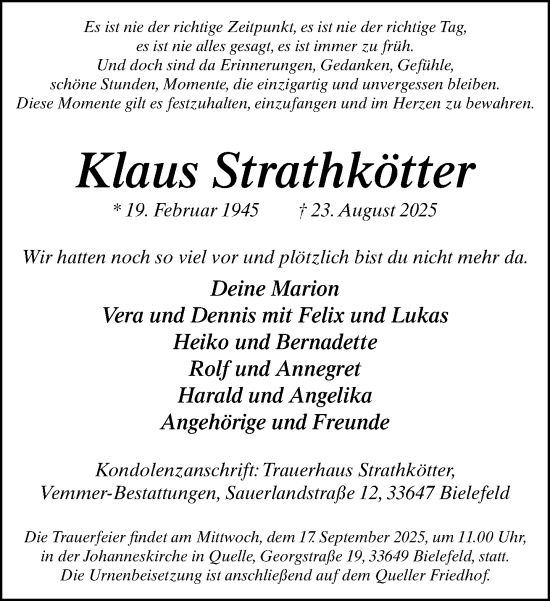 Es ist nie der richtige Zeitpunkt, es ist nie der richtige Tag,
es ist nie alles gesagt, es ist immer zu früh.
Und doch sind da Erinnerungen, Gedanken, Gefühle,
schöne Stunden, Momente, die einzigartig und unvergessen bleiben.
Diese Momente gilt es festzuhalten, einzufangen und im Herzen zu bewahren.

Klaus Strathkötter

* 19. Februar 1945 † 23. August 2025

Wir hatten noch so viel vor und plötzlich bist du nicht mehr da.

Deine Marion
Vera und Dennis mit Felix und Lukas
Heiko und Bernadette
Rolf und Annegret
Harald und Angelika
Angehörige und Freunde

Kondolenzanschrift: Trauerhaus Strathkötter,
Vemmer-Bestattungen, Sauerlandstraße 12, 33647 Bielefeld

Die Trauerfeier findet am Mittwoch, dem 17. September 2025, um 11.00 Uhr,
in der Johanneskirche in Quelle, Georgstraße 19, 33649 Bielefeld, statt.
Die Urnenbeisetzung ist anschließend auf dem Queller Friedhof.